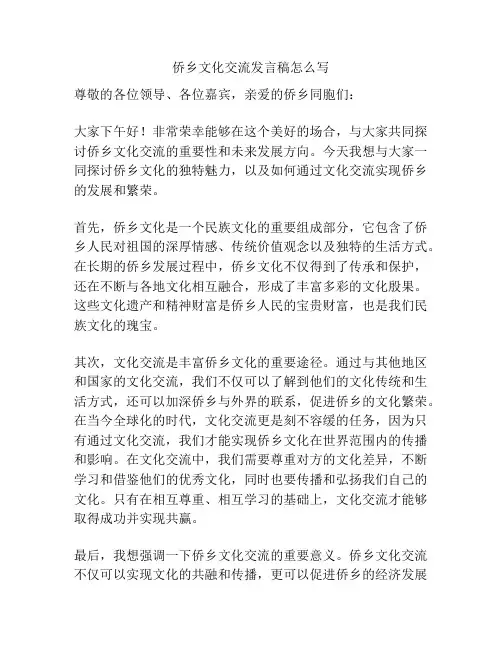 侨乡文化交流发言稿怎么写

尊敬的各位领导、各位嘉宾，亲爱的侨乡同胞们：

大家下午好！非常荣幸能够在这个美好的场合，与大家共同探讨侨乡文化交流的重要性和未来发展方向。今天我想与大家一同探讨侨乡文化的独特魅力，以及如何通过文化交流实现侨乡的发展和繁荣。

首先，侨乡文化是一个民族文化的重要组成部分，它包含了侨乡人民对祖国的深厚情感、传统价值观念以及独特的生活方式。在长期的侨乡发展过程中，侨乡文化不仅得到了传承和保护，还在不断与各地文化相互融合，形成了丰富多彩的文化股果。这些文化遗产和精神财富是侨乡人民的宝贵财富，也是我们民族文化的瑰宝。

其次，文化交流是丰富侨乡文化的重要途径。通过与其他地区和国家的文化交流，我们不仅可以了解到他们的文化传统和生活方式，还可以加深侨乡与外界的联系，促进侨乡的文化繁荣。在当今全球化的时代，文化交流更是刻不容缓的任务，因为只有通过文化交流，我们才能实现侨乡文化在世界范围内的传播和影响。在文化交流中，我们需要尊重对方的文化差异，不断学习和借鉴他们的优秀文化，同时也要传播和弘扬我们自己的文化。只有在相互尊重、相互学习的基础上，文化交流才能够取得成功并实现共赢。

最后，我想强调一下侨乡文化交流的重要意义。侨乡文化交流不仅可以实现文化的共融和传播，更可以促进侨乡的经济发展